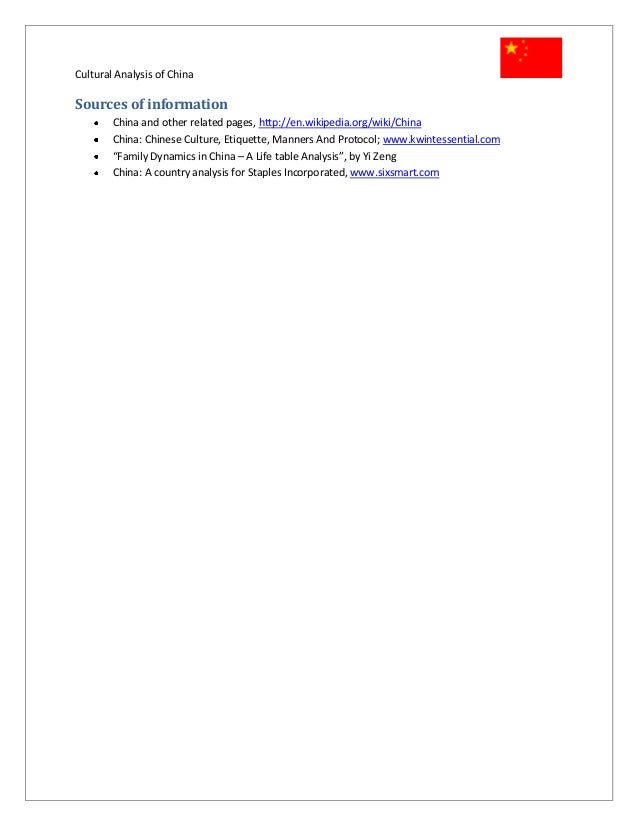 Cultural Analysis of China

Sources of information

• China and other related pages, http://en.wikipedia.org/wiki/China
• China: Chinese Culture, Etiquette, Manners And Protocol; www.kwintessential.com
• "Family Dynamics in China – A Life table Analysis", by Yi Zeng
• China: A country analysis for Staples Incorporated, www.sixsmart.com